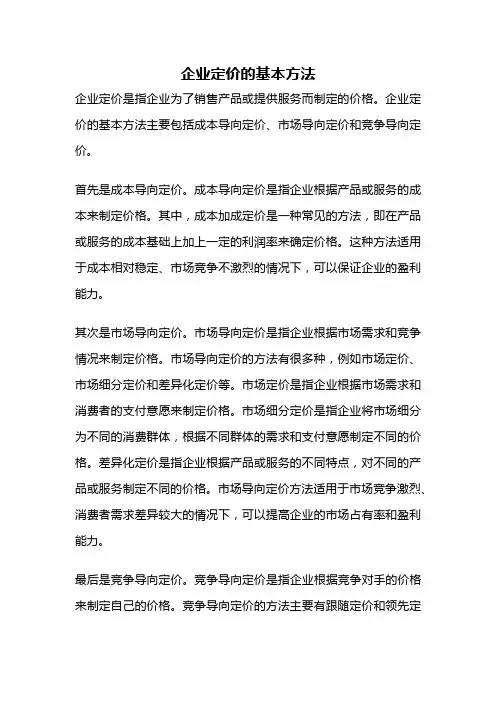 企业定价的基本方法

企业定价是指企业为了销售产品或提供服务而制定的价格。企业定价的基本方法主要包括成本导向定价、市场导向定价和竞争导向定价。

首先是成本导向定价。成本导向定价是指企业根据产品或服务的成本来制定价格。其中，成本加成定价是一种常见的方法，即在产品或服务的成本基础上加上一定的利润率来确定价格。这种方法适用于成本相对稳定、市场竞争不激烈的情况下，可以保证企业的盈利能力。

其次是市场导向定价。市场导向定价是指企业根据市场需求和竞争情况来制定价格。市场导向定价的方法有很多种，例如市场定价、市场细分定价和差异化定价等。市场定价是指企业根据市场需求和消费者的支付意愿来制定价格。市场细分定价是指企业将市场细分为不同的消费群体，根据不同群体的需求和支付意愿制定不同的价格。差异化定价是指企业根据产品或服务的不同特点，对不同的产品或服务制定不同的价格。市场导向定价方法适用于市场竞争激烈、消费者需求差异较大的情况下，可以提高企业的市场占有率和盈利能力。

最后是竞争导向定价。竞争导向定价是指企业根据竞争对手的价格来制定自己的价格。竞争导向定价的方法主要有跟随定价和领先定